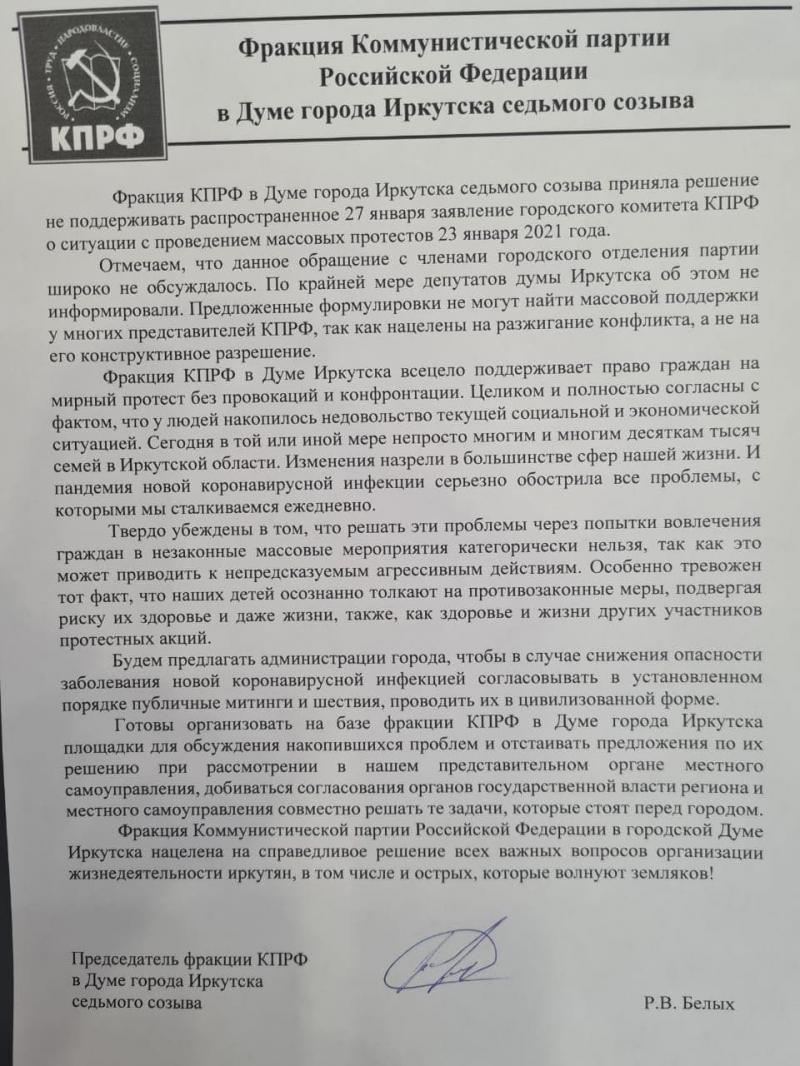 РОССИЯ · ТРУД · НАРОДОВЛАСТИЕ · СОЦИАЛИЗМ

КПРФ

Фракция Коммунистической партии Российской Федерации в Думе города Иркутска седьмого созыва

Фракция КПРФ в Думе города Иркутска седьмого созыва приняла решение не поддерживать распространенное 27 января заявление городского комитета КПРФ о ситуации с проведением массовых протестов 23 января 2021 года.

Отмечаем, что данное обращение с членами городского отделения партии широко не обсуждалось. По крайней мере депутатов думы Иркутска об этом не информировали. Предложенные формулировки не могут найти массовой поддержки у многих представителей КПРФ, так как нацелены на разжигание конфликта, а не на его конструктивное разрешение.

Фракция КПРФ в Думе Иркутска всецело поддерживает право граждан на мирный протест без провокаций и конфронтации. Целиком и полностью согласны с фактом, что у людей накопилось недовольство текущей социальной и экономической ситуацией. Сегодня в той или иной мере непросто многим и многим десяткам тысяч семей в Иркутской области. Изменения назрели в большинстве сфер нашей жизни. И пандемия новой коронавирусной инфекции серьезно обострила все проблемы, с которыми мы сталкиваемся ежедневно.

Твердо убеждены в том, что решать эти проблемы через попытки вовлечения граждан в незаконные массовые мероприятия категорически нельзя, так как это может приводить к непредсказуемым агрессивным действиям. Особенно тревожен тот факт, что наших детей осознанно толкают на противозаконные меры, подвергая риску их здоровье и даже жизни, также, как здоровье и жизни других участников протестных акций.

Будем предлагать администрации города, чтобы в случае снижения опасности заболевания новой коронавирусной инфекцией согласовывать в установленном порядке публичные митинги и шествия, проводить их в цивилизованной форме.

Готовы организовать на базе фракции КПРФ в Думе города Иркутска площадки для обсуждения накопившихся проблем и отстаивать предложения по их решению при рассмотрении в нашем представительном органе местного самоуправления, добиваться согласования органов государственной власти региона и местного самоуправления совместно решать те задачи, которые стоят перед городом.

Фракция Коммунистической партии Российской Федерации в городской Думе Иркутска нацелена на справедливое решение всех важных вопросов организации жизнедеятельности иркутян, в том числе и острых, которые волнуют земляков!

Председатель фракции КПРФ в Думе города Иркутска седьмого созыва

Р.В. Белых